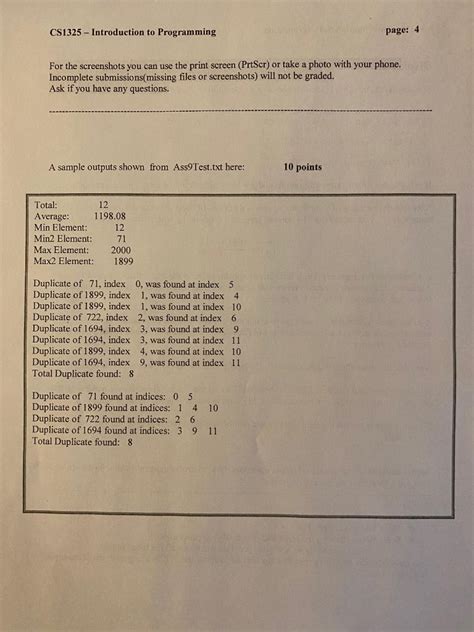 CS1325 – Introduction to Programming

page: 4

For the screenshots you can use the print screen (PrtScr) or take a photo with your phone.
Incomplete submissions(missing files or screenshots) will not be graded.
Ask if you have any questions.

A sample outputs shown from Ass9Test.txt here: 10 points

Total: 12
Average: 1198.08
Min Element: 12
Min2 Element: 71
Max Element: 2000
Max2 Element: 1899

Duplicate of 71, index 0, was found at index 5
Duplicate of 1899, index 1, was found at index 4
Duplicate of 1899, index 1, was found at index 10
Duplicate of 722, index 2, was found at index 6
Duplicate of 1694, index 3, was found at index 9
Duplicate of 1694, index 3, was found at index 11
Duplicate of 1899, index 4, was found at index 10
Duplicate of 1694, index 9, was found at index 11
Total Duplicate found: 8

Duplicate of 71 found at indices: 0 5
Duplicate of 1899 found at indices: 1 4 10
Duplicate of 722 found at indices: 2 6
Duplicate of 1694 found at indices: 3 9 11
Total Duplicate found: 8